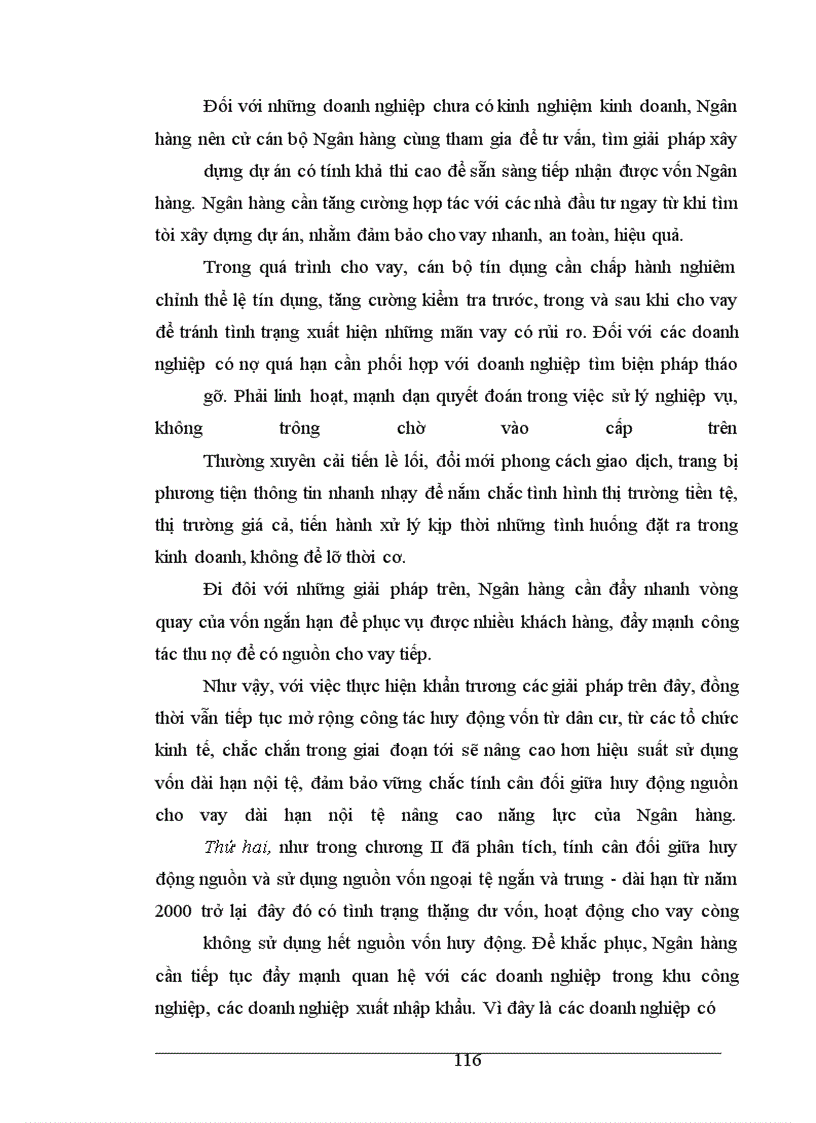 Đối với những doanh nghiệp chưa có kinh nghiệm kinh doanh, Ngân hàng nên cử cán bộ Ngân hàng cùng tham gia để tư vấn, tìm giải pháp xây dựng dự án có tính khả thi cao để sẵn sàng tiếp nhận được vốn Ngân hàng. Ngân hàng cần tăng cường hợp tác với các nhà đầu tư ngay từ khi tìm tòi xây dựng dự án, nhằm đảm bảo cho vay nhanh, an toàn, hiệu quả.

Trong quá trình cho vay, cán bộ tín dụng cần chấp hành nghiêm chỉnh thể lệ tín dụng, tăng cường kiểm tra trước, trong và sau khi cho vay để tránh tình trạng xuất hiện những mãn vay có rủi ro. Đối với các doanh nghiệp có nợ quá hạn cần phối hợp với doanh nghiệp tìm biện pháp tháo gỡ. Phải linh hoạt, mạnh dạn quyết đoán trong việc sử lý nghiệp vụ, không trông chờ vào cấp trên

Thường xuyên cải tiến lề lối, đổi mới phong cách giao dịch, trang bị phương tiện thông tin nhanh nhạy để nắm chắc tình hình thị trường tiền tệ, thị trường giá cả, tiến hành xử lý kịp thời những tình huống đặt ra trong kinh doanh, không để lỡ thời cơ.

Đi đôi với những giải pháp trên, Ngân hàng cần đẩy nhanh vòng quay của vốn ngắn hạn để phục vụ được nhiều khách hàng, đẩy mạnh công tác thu nợ để có nguồn cho vay tiếp.

Như vậy, với việc thực hiện khẩn trương các giải pháp trên đây, đồng thời vẫn tiếp tục mở rộng công tác huy động vốn từ dân cư, từ các tổ chức kinh tế, chắc chắn trong giai đoạn tới sẽ nâng cao hơn hiệu suất sử dụng vốn dài hạn nội tệ, đảm bảo vững chắc tính cân đối giữa huy động nguồn cho vay dài hạn nội tệ nâng cao năng lực của Ngân hàng.

Thứ hai, như trong chương II đã phân tích, tính cân đối giữa huy động nguồn và sử dụng nguồn vốn ngoại tệ ngắn và trung - dài hạn từ năm 2000 trở lại đây đó có tình trạng thặng dư vốn, hoạt động cho vay còng không sử dụng hết nguồn vốn huy động. Để khắc phục, Ngân hàng cần tiếp tục đẩy mạnh quan hệ với các doanh nghiệp trong khu công nghiệp, các doanh nghiệp xuất nhập khẩu. Vì đây là các doanh nghiệp có

116